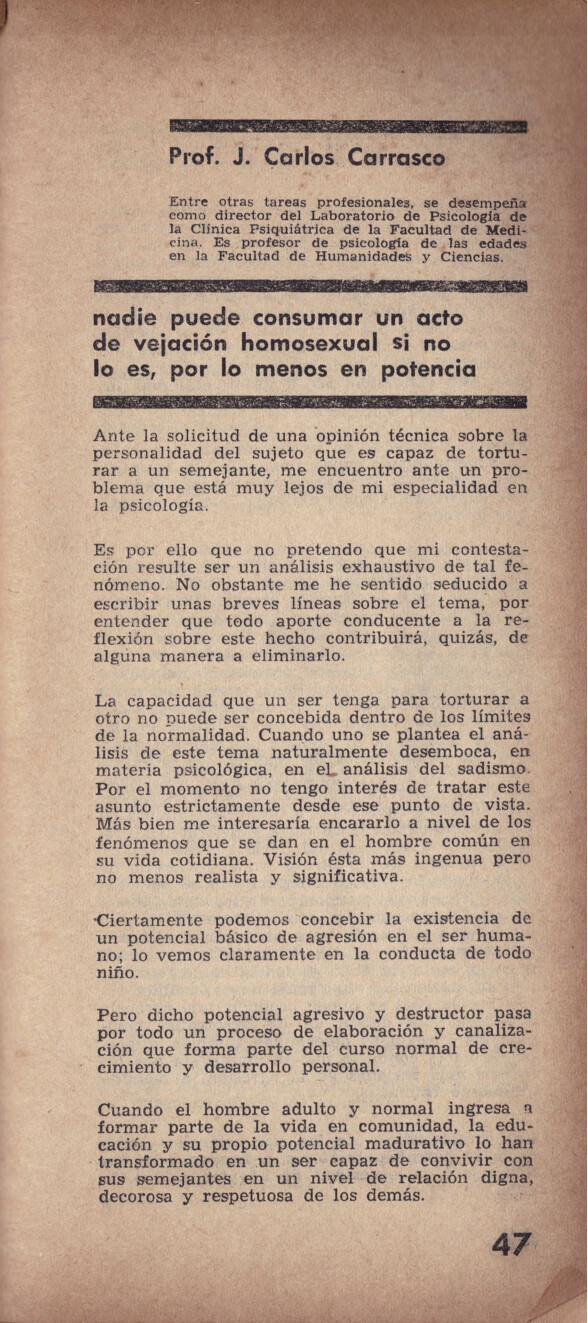 Prof. J. Carlos Carrasco

Entre otras tareas profesionales, se desempeña como director del Laboratorio de Psicología de la Clínica Psiquiátrica de la Facultad de Medicina. Es profesor de psicología de las edades en la Facultad de Humanidades y Ciencias.

nadie puede consumar un acto de vejación homosexual si no lo es, por lo menos en potencia

Ante la solicitud de una opinión técnica sobre la personalidad del sujeto que es capaz de torturar a un semejante, me encuentro ante un problema que está muy lejos de mi especialidad en la psicología.

Es por ello que no pretendo que mi contestación resulte ser un análisis exhaustivo de tal fenómeno. No obstante me he sentido seducido a escribir unas breves líneas sobre el tema, por entender que todo aporte conducente a la reflexión sobre este hecho contribuirá, quizás, de alguna manera a eliminarlo.

La capacidad que un ser tenga para torturar a otro no puede ser concebida dentro de los límites de la normalidad. Cuando uno se plantea el análisis de este tema naturalmente desemboca, en materia psicológica, en el análisis del sadismo. Por el momento no tengo interés de tratar este asunto estrictamente desde ese punto de vista. Más bien me interesaría encararlo a nivel de los fenómenos que se dan en el hombre común en su vida cotidiana. Visión ésta más ingenua pero no menos realista y significativa.

Ciertamente podemos concebir la existencia de un potencial básico de agresión en el ser humano; lo vemos claramente en la conducta de todo niño.

Pero dicho potencial agresivo y destructor pasa por todo un proceso de elaboración y canalización que forma parte del curso normal de crecimiento y desarrollo personal.

Cuando el hombre adulto y normal ingresa a formar parte de la vida en comunidad, la educación y su propio potencial madurativo lo han transformado en un ser capaz de convivir con sus semejantes en un nivel de relación digna, decorosa y respetuosa de los demás.

47